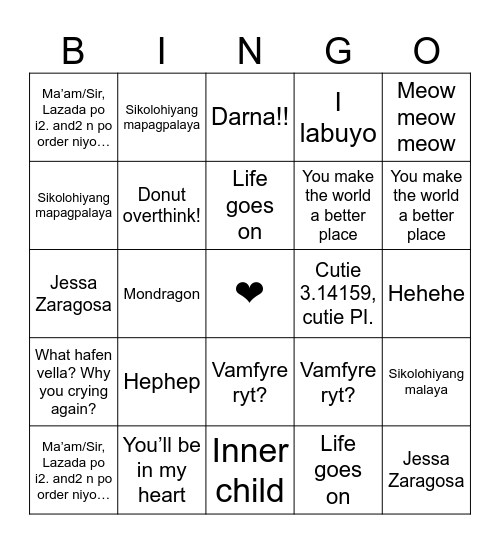 | B | I | N | G | O |
|---|---|---|---|---|
| Ma'am/Sir, Lazada po i2. and2 n po order niyo… | Sikolohiyang mapagpalaya | Darna!! | I labuyo | Meow meow meow |
| Sikolohiyang mapagpalaya | Donut overthink! | Life goes on | You make the world a better place | You make the world a better place |
| Jessa Zaragosa | Mondragon | ❤ | Cutie 3.14159, cutie PI. | Hehehe |
| What hafen vella? Why you crying again? | Hephep | Vamfyre ryt? | Vamfyre ryt? | Sikolohiyang malaya |
| Ma'am/Sir, Lazada po i2. and2 n po order niyo… | You'll be in my heart | Inner child | Life goes on | Jessa Zaragosa |